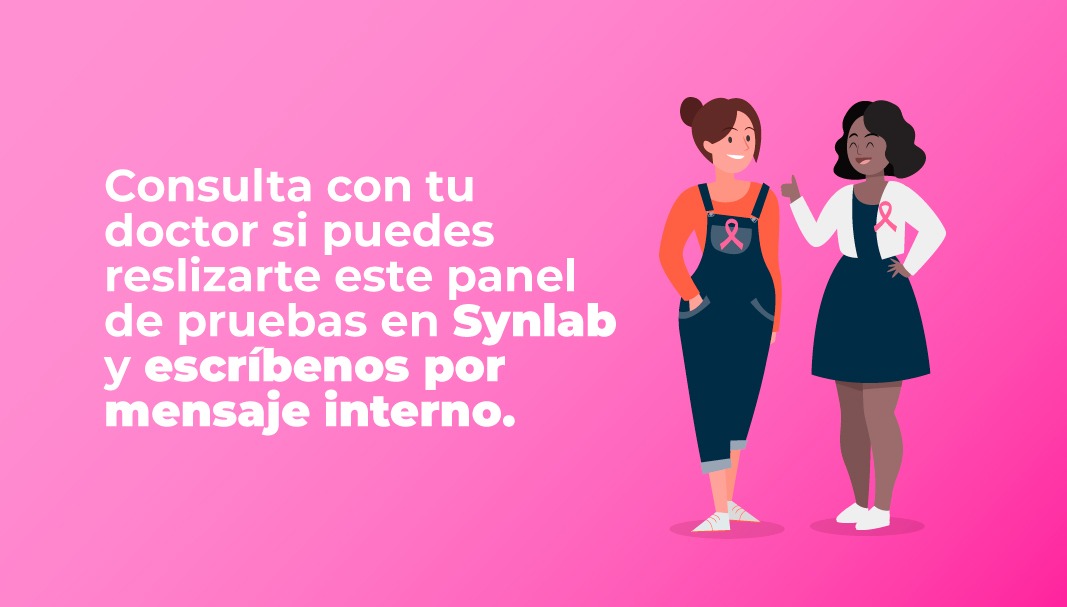 Consulta con tu doctor si puedes reslizarte este panel de pruebas en Synlab y escríbenos por mensaje interno.